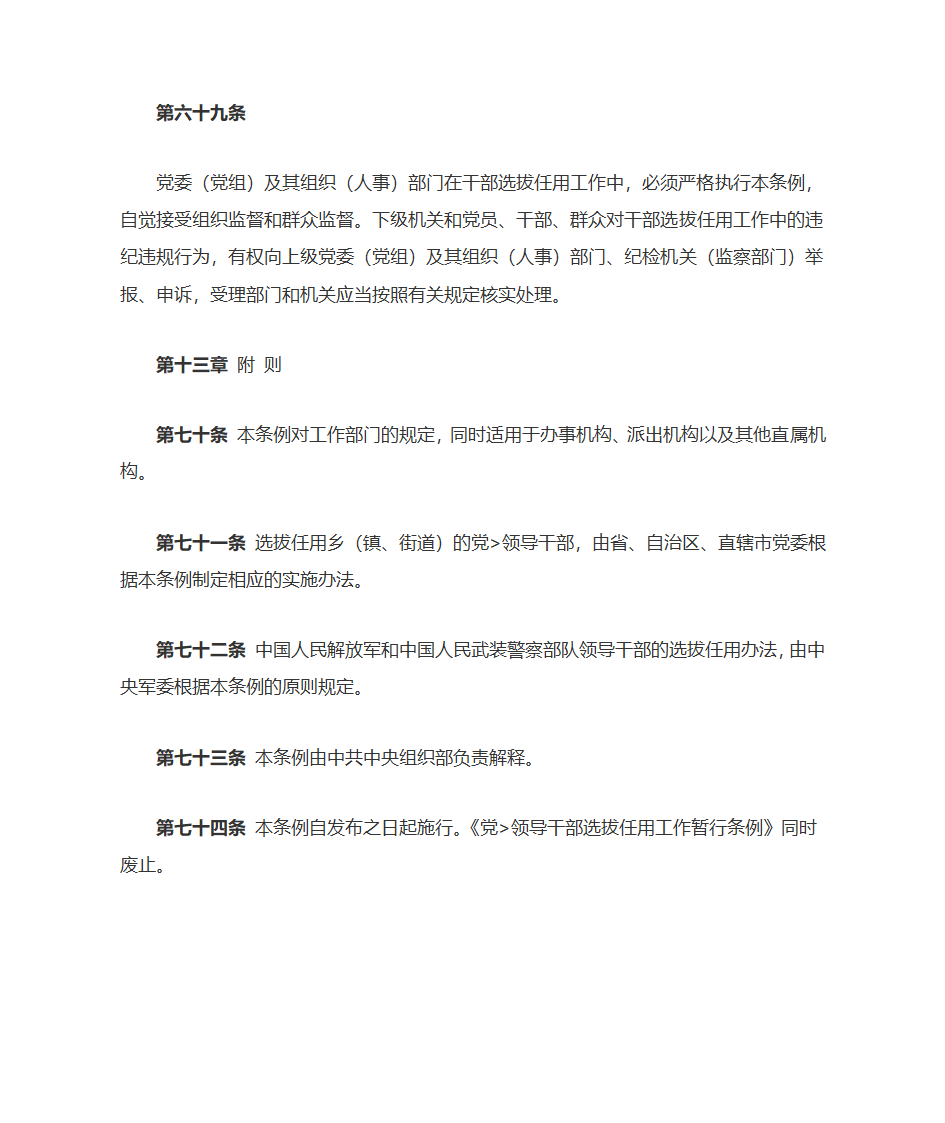 第六十九条

党委（党组）及其组织（人事）部门在干部选拔任用工作中，必须严格执行本条例，自觉接受组织监督和群众监督。下级机关和党员、干部、群众对干部选拔任用工作中的违纪违规行为，有权向上级党委（党组）及其组织（人事）部门、纪检机关（监察部门）举报、申诉，受理部门和机关应当按照有关规定核实处理。

第十三章 附 则

第七十条 本条例对工作部门的规定，同时适用于办事机构、派出机构以及其他直属机构。

第七十一条 选拔任用乡（镇、街道）的党>领导干部，由省、自治区、直辖市党委根据本条例制定相应的实施办法。

第七十二条 中国人民解放军和中国人民武装警察部队领导干部的选拔任用办法，由中央军委根据本条例的原则规定。

第七十三条 本条例由中共中央组织部负责解释。

第七十四条 本条例自发布之日起施行。《党>领导干部选拔任用工作暂行条例》同时废止。